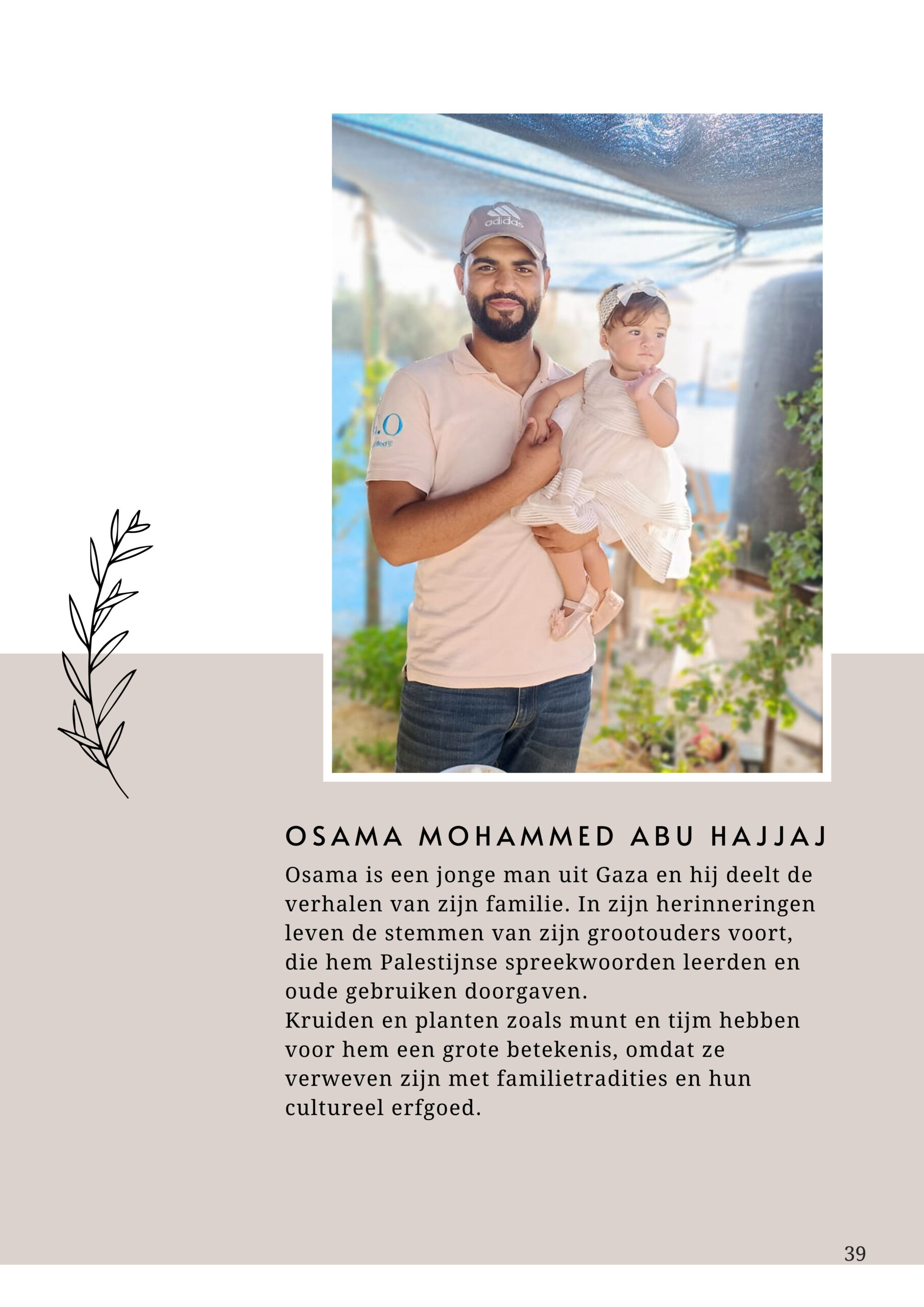 adidas

OSAMA MOHAMMED ABU HAJJAJ

Osama is een jonge man uit Gaza en hij deelt de verhalen van zijn familie. In zijn herinneringen leven de stemmen van zijn grootouders voort, die hem Palestijnse spreekwoorden leerden en oude gebruiken doorgaven.
Kruiden en planten zoals munt en tijm hebben voor hem een grote betekenis, omdat ze verweven zijn met familietradities en hun cultureel erfgoed.

39